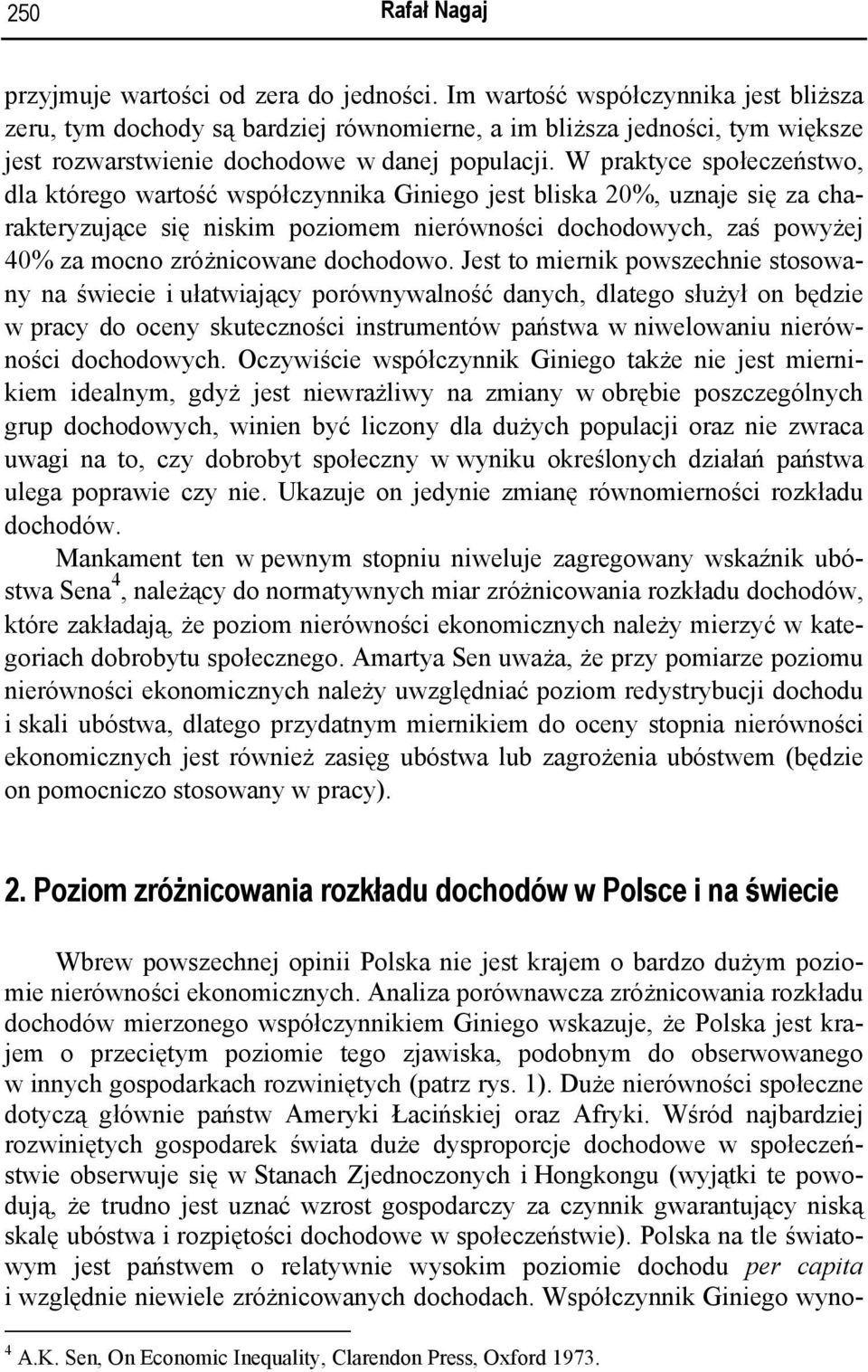 250 Rafał Nagaj

przyjmuje wartości od zera do jedności. Im wartość współczynnika jest bliższa zeru, tym dochody są bardziej równomierne, a im bliższa jedności, tym większe jest rozwarstwienie dochodowe w danej populacji. W praktyce społeczeństwo, dla którego wartość współczynnika Giniego jest bliska 20%, uznaje się za charakteryzujące się niskim poziomem nierówności dochodowych, zaś powyżej 40% za mocno zróżnicowane dochodowo. Jest to miernik powszechnie stosowany na świecie i ułatwiający porównywalność danych, dlatego służył on będzie w pracy do oceny skuteczności instrumentów państwa w niwelowaniu nierówności dochodowych. Oczywiście współczynnik Giniego także nie jest miernikiem idealnym, gdyż jest niewrażliwy na zmiany w obrębie poszczególnych grup dochodowych, winien być liczony dla dużych populacji oraz nie zwraca uwagi na to, czy dobrobyt społeczny w wyniku określonych działań państwa ulega poprawie czy nie. Ukazuje on jedynie zmianę równomierności rozkładu dochodów.

Mankament ten w pewnym stopniu niweluje zagregowany wskaźnik ubóstwa Sena$^4$, należący do normatywnych miar zróżnicowania rozkładu dochodów, które zakładają, że poziom nierówności ekonomicznych należy mierzyć w kategoriach dobrobytu społecznego. Amartya Sen uważa, że przy pomiarze poziomu nierówności ekonomicznych należy uwzględniać poziom redystrybucji dochodu i skali ubóstwa, dlatego przydatnym miernikiem do oceny stopnia nierówności ekonomicznych jest również zasięg ubóstwa lub zagrożenia ubóstwem (będzie on pomocniczo stosowany w pracy).

2. Poziom zróżnicowania rozkładu dochodów w Polsce i na świecie

Wbrew powszechnej opinii Polska nie jest krajem o bardzo dużym poziomie nierówności ekonomicznych. Analiza porównawcza zróżnicowania rozkładu dochodów mierzonego współczynnikiem Giniego wskazuje, że Polska jest krajem o przeciętym poziomie tego zjawiska, podobnym do obserwowanego w innych gospodarkach rozwiniętych (patrz rys. 1). Duże nierówności społeczne dotyczą głównie państw Ameryki Łacińskiej oraz Afryki. Wśród najbardziej rozwiniętych gospodarek świata duże dysproporcje dochodowe w społeczeństwie obserwuje się w Stanach Zjednoczonych i Hongkongu (wyjątki te powodują, że trudno jest uznać wzrost gospodarczy za czynnik gwarantujący niską skalę ubóstwa i rozpiętości dochodowe w społeczeństwie). Polska na tle światowym jest państwem o relatywnie wysokim poziomie dochodu per capita i względnie niewiele zróżnicowanych dochodach. Współczynnik Giniego wyno-

$^4$ A.K. Sen, On Economic Inequality, Clarendon Press, Oxford 1973.